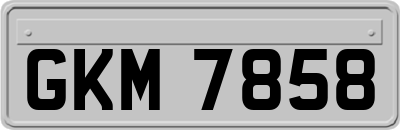 GKM 7858